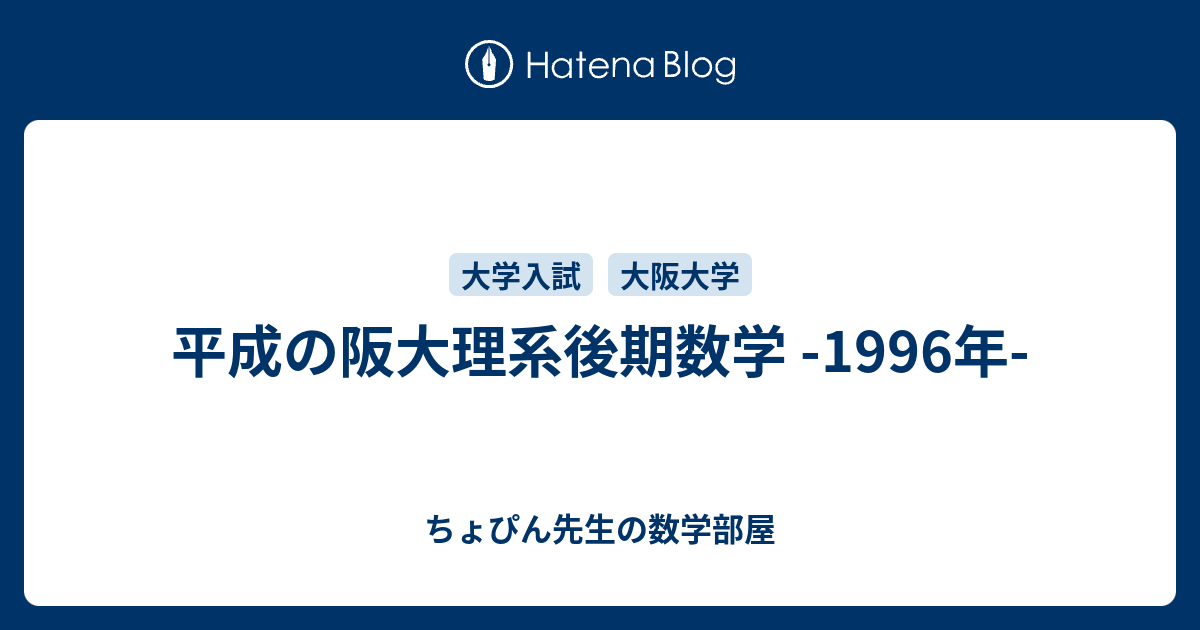 Hatena Blog

大学入試 大阪大学

平成の阪大理系後期数学 -1996年-

ちょぴん先生の数学部屋